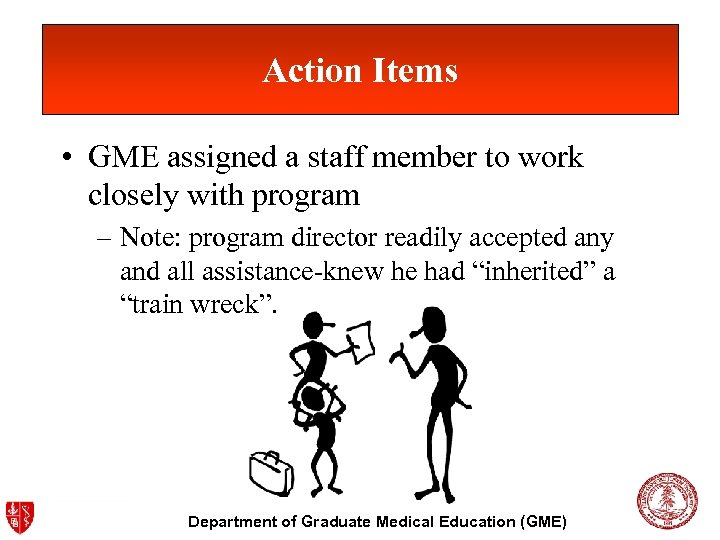 Action Items

• GME assigned a staff member to work closely with program
– Note: program director readily accepted any and all assistance-knew he had “inherited” a “train wreck”.

Department of Graduate Medical Education (GME)